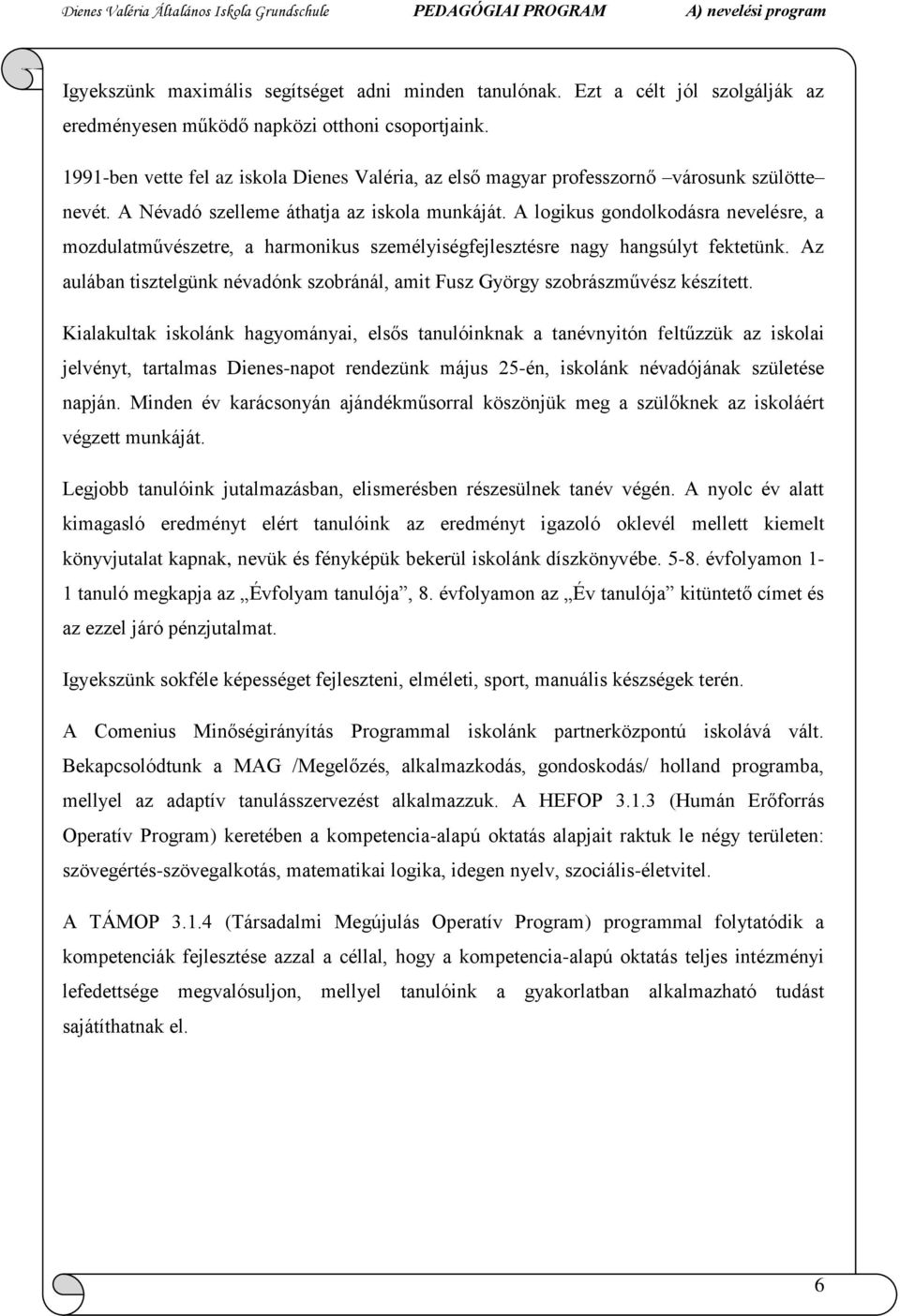 Dienes Valéria Általános Iskola Grundschule PEDAGÓGIAI PROGRAM A) nevelési program

Igyekszünk maximális segítséget adni minden tanulónak. Ezt a célt jól szolgálják az eredményesen működő napközi otthoni csoportjaink.

1991-ben vette fel az iskola Dienes Valéria, az első magyar professzornő –városunk szülötte– nevét. A Névadó szelleme áthatja az iskola munkáját. A logikus gondolkodásra nevelésre, a mozdulatművészetre, a harmonikus személyiségfejlesztésre nagy hangsúlyt fektetünk. Az aulában tisztelgünk névadónk szobránál, amit Fusz György szobrászművész készített.

Kialakultak iskolánk hagyományai, elsős tanulóinknak a tanévnyitón feltűzzük az iskolai jelvényt, tartalmas Dienes-napot rendezünk május 25-én, iskolánk névadójának születése napján. Minden év karácsonyán ajándékműsorral köszönjük meg a szülőknek az iskoláért végzett munkáját.

Legjobb tanulóink jutalmazásban, elismerésben részesülnek tanév végén. A nyolc év alatt kimagasló eredményt elért tanulóink az eredményt igazoló oklevél mellett kiemelt könyvjutalat kapnak, nevük és fényképük bekerül iskolánk díszkönyvébe. 5-8. évfolyamon 1-1 tanuló megkapja az „Évfolyam tanulója”, 8. évfolyamon az „Év tanulója” kitüntető címet és az ezzel járó pénzjutalmat.

Igyekszünk sokféle képességet fejleszteni, elméleti, sport, manuális készségek terén.

A Comenius Minőségirányítás Programmal iskolánk partnerközpontú iskolává vált. Bekapcsolódtunk a MAG /Megelőzés, alkalmazkodás, gondoskodás/ holland programba, mellyel az adaptív tanulásszervezést alkalmazzuk. A HEFOP 3.1.3 (Humán Erőforrás Operatív Program) keretében a kompetencia-alapú oktatás alapjait raktuk le négy területen: szövegértés-szövegalkotás, matematikai logika, idegen nyelv, szociális-életvitel.

A TÁMOP 3.1.4 (Társadalmi Megújulás Operatív Program) programmal folytatódik a kompetenciák fejlesztése azzal a céllal, hogy a kompetencia-alapú oktatás teljes intézményi lefedettsége megvalósuljon, mellyel tanulóink a gyakorlatban alkalmazható tudást sajátíthatnak el.

6